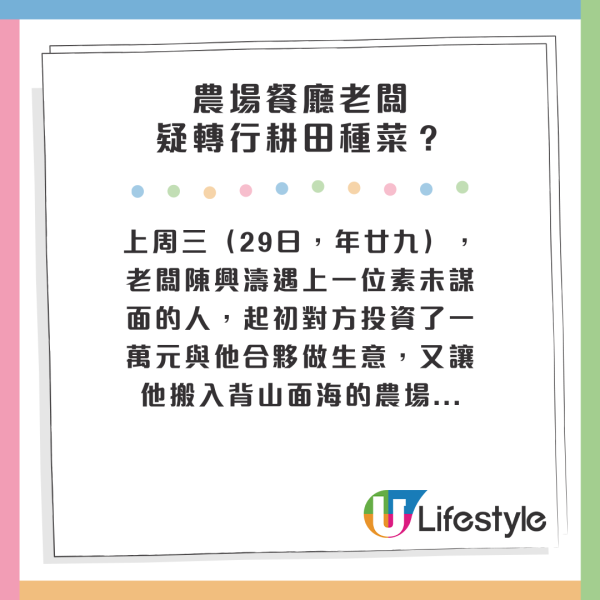 農場餐廳老闆
疑轉行耕田種菜？

上周三（29日，年廿九），老闆陳興濤遇上一位素未謀面的人，起初對方投資了一萬元與他合夥做生意，又讓他搬入背山面海的農場...

U Lifestyle